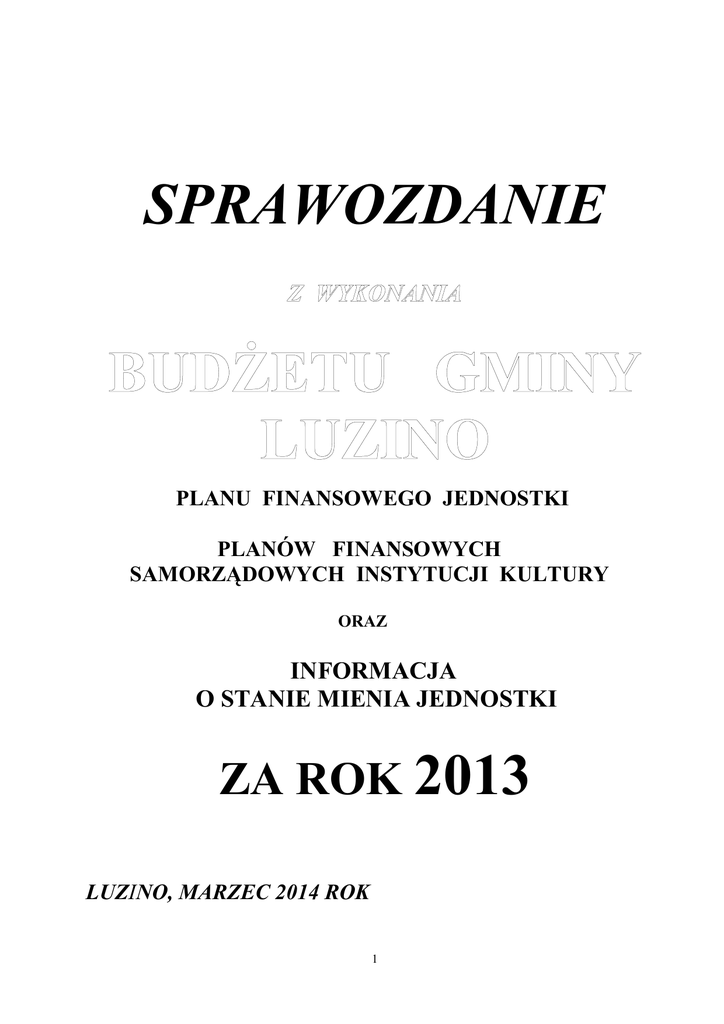 SPRAWOZDANIE

Z WYKONANIA

BUDŻETU GMINY LUZINO

PLANU FINANSOWEGO JEDNOSTKI

PLANÓW FINANSOWYCH SAMORZĄDOWYCH INSTYTUCJI KULTURY

ORAZ

INFORMACJA O STANIE MIENIA JEDNOSTKI

ZA ROK 2013

LUZINO, MARZEC 2014 ROK

1